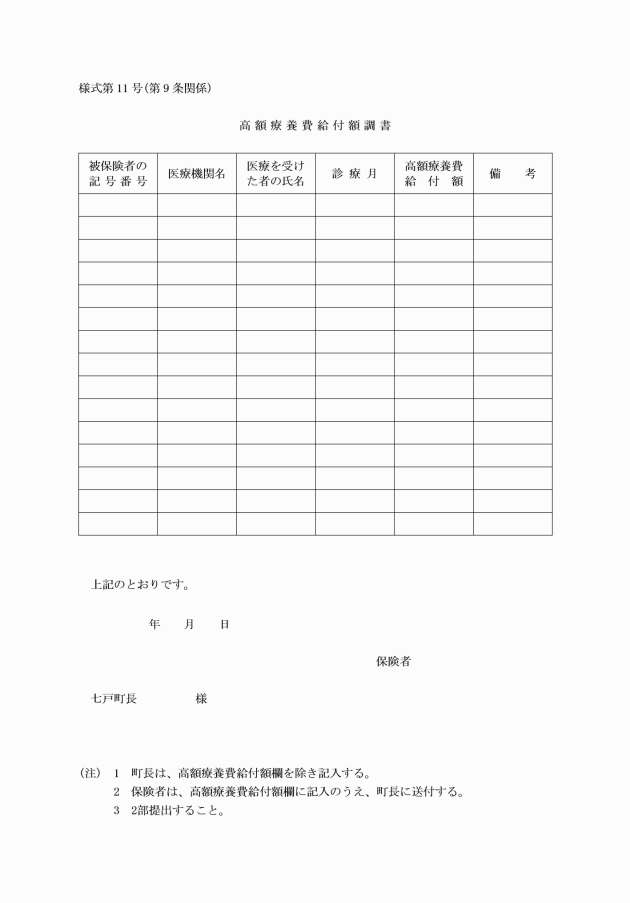 様式第11号(第9条関係)

高額療養費給付額調書

| 被保険者の記号番号 | 医療機関名 | 医療を受けた者の氏名 | 診療月 | 高額療養費給付額 | 備考 |
|---|---|---|---|---|---|
| | | | | | |
| | | | | | |
| | | | | | |
| | | | | | |
| | | | | | |
| | | | | | |
| | | | | | |
| | | | | | |
| | | | | | |
| | | | | | |
| | | | | | |
| | | | | | |
| | | | | | |
| | | | | | |
| | | | | | |

上記のとおりです。

年　月　日

保険者

七戸町長　　　様

(注)　1　町長は、高額療養費給付額欄を除き記入する。
2　保険者は、高額療養費給付額欄に記入のうえ、町長に送付する。
3　2部提出すること。